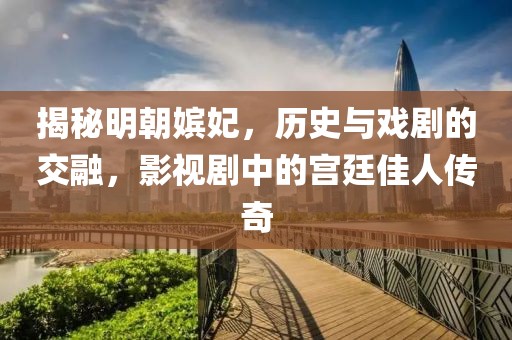 揭秘明朝嫔妃，历史与戏剧的交融，影视剧中的宫廷佳人传奇